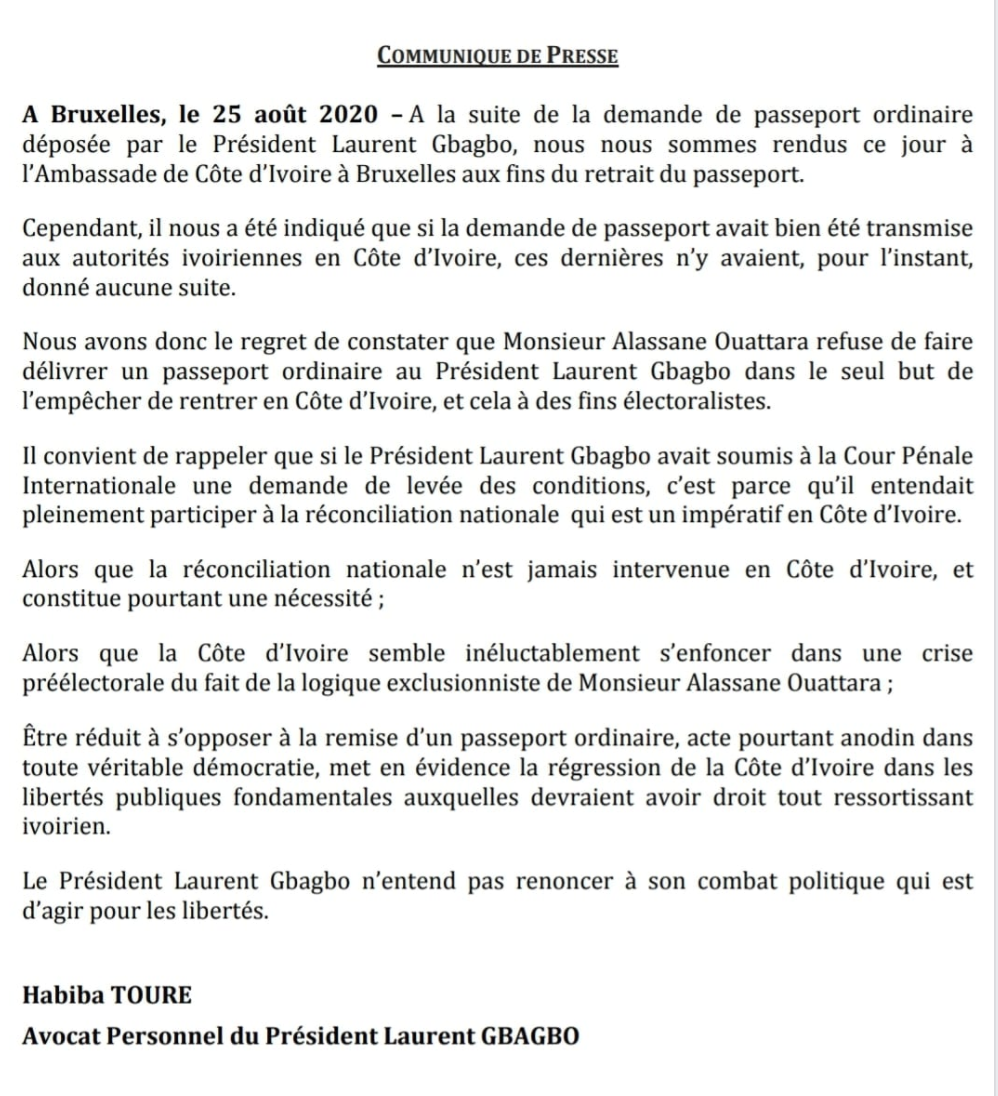 COMMUNIQUE DE PRESSE

A Bruxelles, le 25 août 2020 – A la suite de la demande de passeport ordinaire déposée par le Président Laurent Gbagbo, nous nous sommes rendus ce jour à l'Ambassade de Côte d'Ivoire à Bruxelles aux fins du retrait du passeport.

Cependant, il nous a été indiqué que si la demande de passeport avait bien été transmise aux autorités ivoiriennes en Côte d'Ivoire, ces dernières n'y avaient, pour l'instant, donné aucune suite.

Nous avons donc le regret de constater que Monsieur Alassane Ouattara refuse de faire délivrer un passeport ordinaire au Président Laurent Gbagbo dans le seul but de l'empêcher de rentrer en Côte d'Ivoire, et cela à des fins électoralistes.

Il convient de rappeler que si le Président Laurent Gbagbo avait soumis à la Cour Pénale Internationale une demande de levée des conditions, c'est parce qu'il entendait pleinement participer à la réconciliation nationale qui est un impératif en Côte d'Ivoire.

Alors que la réconciliation nationale n'est jamais intervenue en Côte d'Ivoire, et constitue pourtant une nécessité ;

Alors que la Côte d'Ivoire semble inéluctablement s'enfoncer dans une crise préélectorale du fait de la logique exclusionniste de Monsieur Alassane Ouattara ;

Être réduit à s'opposer à la remise d'un passeport ordinaire, acte pourtant anodin dans toute véritable démocratie, met en évidence la régression de la Côte d'Ivoire dans les libertés publiques fondamentales auxquelles devraient avoir droit tout ressortissant ivoirien.

Le Président Laurent Gbagbo n'entend pas renoncer à son combat politique qui est d'agir pour les libertés.

Habiba TOURE

Avocat Personnel du Président Laurent GBAGBO